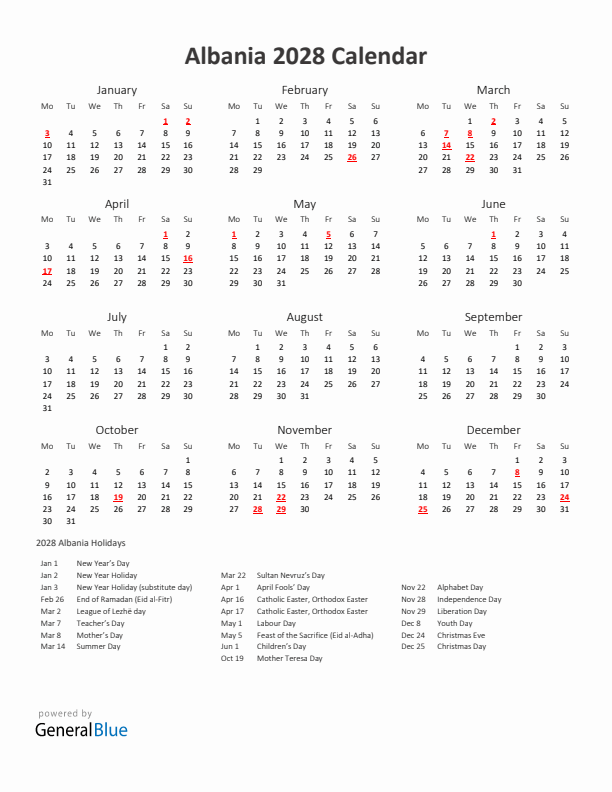 Albania 2028 Calendar

January

| Mo | Tu | We | Th | Fr | Sa | Su |
|---|---|---|---|---|---|---|
| | | | | | 1 | 2 |
| 3 | 4 | 5 | 6 | 7 | 8 | 9 |
| 10 | 11 | 12 | 13 | 14 | 15 | 16 |
| 17 | 18 | 19 | 20 | 21 | 22 | 23 |
| 24 | 25 | 26 | 27 | 28 | 29 | 30 |
| 31 | | | | | | |

February

| Mo | Tu | We | Th | Fr | Sa | Su |
|---|---|---|---|---|---|---|
| | 1 | 2 | 3 | 4 | 5 | 6 |
| 7 | 8 | 9 | 10 | 11 | 12 | 13 |
| 14 | 15 | 16 | 17 | 18 | 19 | 20 |
| 21 | 22 | 23 | 24 | 25 | 26 | 27 |
| 28 | 29 | | | | | |

March

| Mo | Tu | We | Th | Fr | Sa | Su |
|---|---|---|---|---|---|---|
| | | 1 | 2 | 3 | 4 | 5 |
| 6 | 7 | 8 | 9 | 10 | 11 | 12 |
| 13 | 14 | 15 | 16 | 17 | 18 | 19 |
| 20 | 21 | 22 | 23 | 24 | 25 | 26 |
| 27 | 28 | 29 | 30 | 31 | | |

April

| Mo | Tu | We | Th | Fr | Sa | Su |
|---|---|---|---|---|---|---|
| | | | | | 1 | 2 |
| 3 | 4 | 5 | 6 | 7 | 8 | 9 |
| 10 | 11 | 12 | 13 | 14 | 15 | 16 |
| 17 | 18 | 19 | 20 | 21 | 22 | 23 |
| 24 | 25 | 26 | 27 | 28 | 29 | 30 |

May

| Mo | Tu | We | Th | Fr | Sa | Su |
|---|---|---|---|---|---|---|
| 1 | 2 | 3 | 4 | 5 | 6 | 7 |
| 8 | 9 | 10 | 11 | 12 | 13 | 14 |
| 15 | 16 | 17 | 18 | 19 | 20 | 21 |
| 22 | 23 | 24 | 25 | 26 | 27 | 28 |
| 29 | 30 | 31 | | | | |

June

| Mo | Tu | We | Th | Fr | Sa | Su |
|---|---|---|---|---|---|---|
| | | | 1 | 2 | 3 | 4 |
| 5 | 6 | 7 | 8 | 9 | 10 | 11 |
| 12 | 13 | 14 | 15 | 16 | 17 | 18 |
| 19 | 20 | 21 | 22 | 23 | 24 | 25 |
| 26 | 27 | 28 | 29 | 30 | | |

July

| Mo | Tu | We | Th | Fr | Sa | Su |
|---|---|---|---|---|---|---|
| | | | | | 1 | 2 |
| 3 | 4 | 5 | 6 | 7 | 8 | 9 |
| 10 | 11 | 12 | 13 | 14 | 15 | 16 |
| 17 | 18 | 19 | 20 | 21 | 22 | 23 |
| 24 | 25 | 26 | 27 | 28 | 29 | 30 |
| 31 | | | | | | |

August

| Mo | Tu | We | Th | Fr | Sa | Su |
|---|---|---|---|---|---|---|
| | 1 | 2 | 3 | 4 | 5 | 6 |
| 7 | 8 | 9 | 10 | 11 | 12 | 13 |
| 14 | 15 | 16 | 17 | 18 | 19 | 20 |
| 21 | 22 | 23 | 24 | 25 | 26 | 27 |
| 28 | 29 | 30 | 31 | | | |

September

| Mo | Tu | We | Th | Fr | Sa | Su |
|---|---|---|---|---|---|---|
| | | | | 1 | 2 | 3 |
| 4 | 5 | 6 | 7 | 8 | 9 | 10 |
| 11 | 12 | 13 | 14 | 15 | 16 | 17 |
| 18 | 19 | 20 | 21 | 22 | 23 | 24 |
| 25 | 26 | 27 | 28 | 29 | 30 | |

October

| Mo | Tu | We | Th | Fr | Sa | Su |
|---|---|---|---|---|---|---|
| | | | | | | 1 |
| 2 | 3 | 4 | 5 | 6 | 7 | 8 |
| 9 | 10 | 11 | 12 | 13 | 14 | 15 |
| 16 | 17 | 18 | 19 | 20 | 21 | 22 |
| 23 | 24 | 25 | 26 | 27 | 28 | 29 |
| 30 | 31 | | | | | |

November

| Mo | Tu | We | Th | Fr | Sa | Su |
|---|---|---|---|---|---|---|
| | | 1 | 2 | 3 | 4 | 5 |
| 6 | 7 | 8 | 9 | 10 | 11 | 12 |
| 13 | 14 | 15 | 16 | 17 | 18 | 19 |
| 20 | 21 | 22 | 23 | 24 | 25 | 26 |
| 27 | 28 | 29 | 30 | | | |

December

| Mo | Tu | We | Th | Fr | Sa | Su |
|---|---|---|---|---|---|---|
| | | | | 1 | 2 | 3 |
| 4 | 5 | 6 | 7 | 8 | 9 | 10 |
| 11 | 12 | 13 | 14 | 15 | 16 | 17 |
| 18 | 19 | 20 | 21 | 22 | 23 | 24 |
| 25 | 26 | 27 | 28 | 29 | 30 | 31 |

2028 Albania Holidays

Jan 1 New Year's Day
Jan 2 New Year Holiday
Jan 3 New Year Holiday (substitute day)
Feb 26 End of Ramadan (Eid al-Fitr)
Mar 2 League of Lezhë day
Mar 7 Teacher's Day
Mar 8 Mother's Day
Mar 14 Summer Day

Mar 22 Sultan Nevruz's Day
Apr 1 April Fools' Day
Apr 16 Catholic Easter, Orthodox Easter
Apr 17 Catholic Easter, Orthodox Easter
May 1 Labour Day
May 5 Feast of the Sacrifice (Eid al-Adha)
Jun 1 Children's Day
Oct 19 Mother Teresa Day

Nov 22 Alphabet Day
Nov 28 Independence Day
Nov 29 Liberation Day
Dec 8 Youth Day
Dec 24 Christmas Eve
Dec 25 Christmas Day

powered by
GeneralBlue